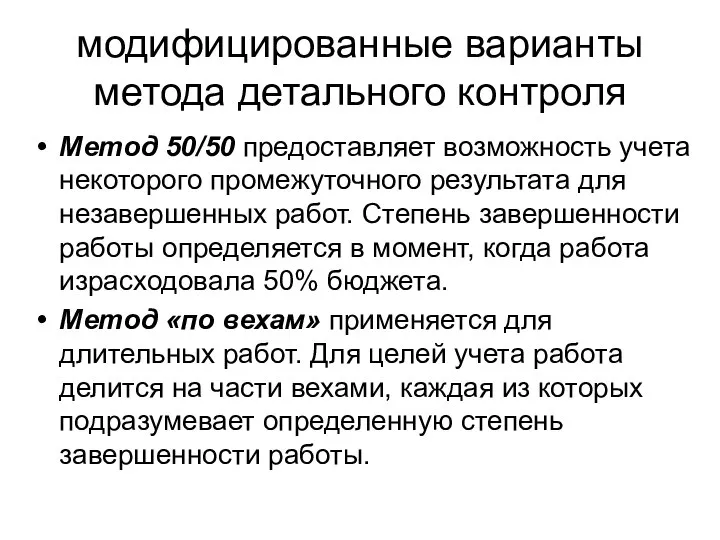 модифицированные варианты метода детального контроля

• Метод 50/50 предоставляет возможность учета некоторого промежуточного результата для незавершенных работ. Степень завершенности работы определяется в момент, когда работа израсходовала 50% бюджета.

• Метод «по вехам» применяется для длительных работ. Для целей учета работа делится на части вехами, каждая из которых подразумевает определенную степень завершенности работы.